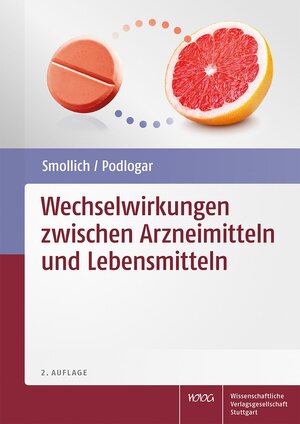 Smollich / Podlogar

Wechselwirkungen zwischen Arzneimitteln und Lebensmitteln

2. AUFLAGE

WVG

Wissenschaftliche Verlagsgesellschaft Stuttgart